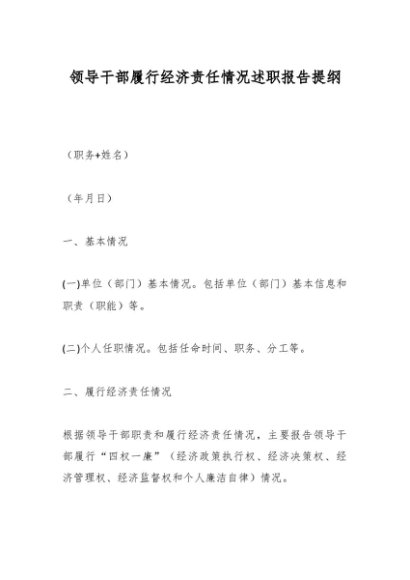 领导干部履行经济责任情况述职报告提纲

（职务+姓名）

（年月日）

一、基本情况

(一)单位（部门）基本情况。包括单位（部门）基本信息和职责（职能）等。

(二)个人任职情况。包括任命时间、职务、分工等。

二、履行经济责任情况

根据领导干部职责和履行经济责任情况，主要报告领导干部履行“四权一廉”（经济政策执行权、经济决策权、经济管理权、经济监督权和个人廉洁自律）情况。